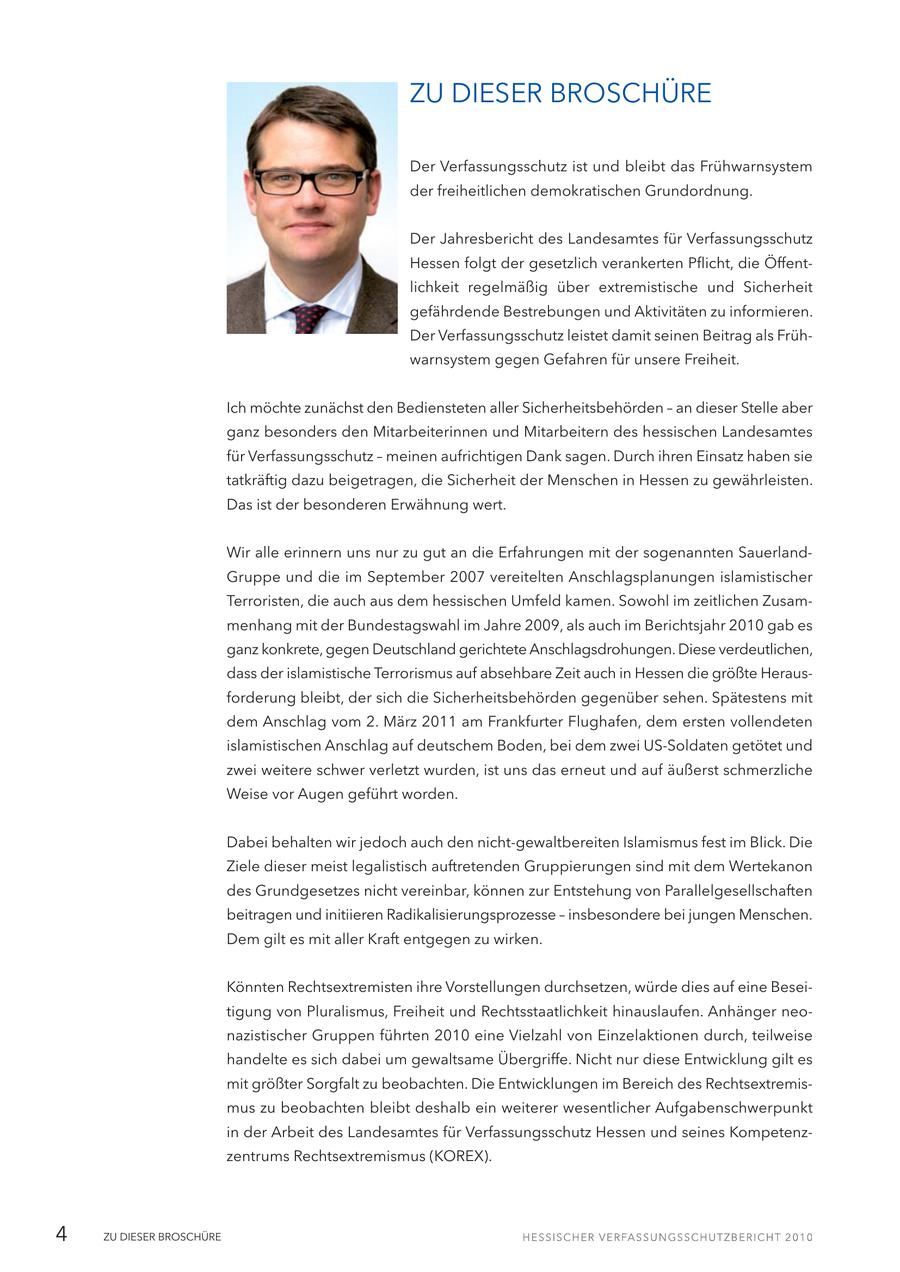 ZU DIESER BROSCHÜRE

Der Verfassungsschutz ist und bleibt das Frühwarnsystem der freiheitlichen demokratischen Grundordnung.

Der Jahresbericht des Landesamtes für Verfassungsschutz Hessen folgt der gesetzlich verankerten Pflicht, die Öffentlichkeit regelmäßig über extremistische und Sicherheit gefährdende Bestrebungen und Aktivitäten zu informieren. Der Verfassungsschutz leistet damit seinen Beitrag als Frühwarnsystem gegen Gefahren für unsere Freiheit.

Ich möchte zunächst den Bediensteten aller Sicherheitsbehörden – an dieser Stelle aber ganz besonders den Mitarbeiterinnen und Mitarbeitern des hessischen Landesamtes für Verfassungsschutz – meinen aufrichtigen Dank sagen. Durch ihren Einsatz haben sie tatkräftig dazu beigetragen, die Sicherheit der Menschen in Hessen zu gewährleisten. Das ist der besonderen Erwähnung wert.

Wir alle erinnern uns nur zu gut an die Erfahrungen mit der sogenannten Sauerland-Gruppe und die im September 2007 vereitelten Anschlagsplanungen islamistischer Terroristen, die auch aus dem hessischen Umfeld kamen. Sowohl im zeitlichen Zusammenhang mit der Bundestagswahl im Jahre 2009, als auch im Berichtsjahr 2010 gab es ganz konkrete, gegen Deutschland gerichtete Anschlagsdrohungen. Diese verdeutlichen, dass der islamistische Terrorismus auf absehbare Zeit auch in Hessen die größte Herausforderung bleibt, der sich die Sicherheitsbehörden gegenüber sehen. Spätestens mit dem Anschlag vom 2. März 2011 am Frankfurter Flughafen, dem ersten vollendeten islamistischen Anschlag auf deutschem Boden, bei dem zwei US-Soldaten getötet und zwei weitere schwer verletzt wurden, ist uns das erneut und auf äußerst schmerzliche Weise vor Augen geführt worden.

Dabei behalten wir jedoch auch den nicht-gewaltbereiten Islamismus fest im Blick. Die Ziele dieser meist legalistisch auftretenden Gruppierungen sind mit dem Wertekanon des Grundgesetzes nicht vereinbar, können zur Entstehung von Parallelgesellschaften beitragen und initiieren Radikalisierungsprozesse – insbesondere bei jungen Menschen. Dem gilt es mit aller Kraft entgegen zu wirken.

Könnten Rechtsextremisten ihre Vorstellungen durchsetzen, würde dies auf eine Beseitigung von Pluralismus, Freiheit und Rechtsstaatlichkeit hinauslaufen. Anhänger neonazistischer Gruppen führten 2010 eine Vielzahl von Einzelaktionen durch, teilweise handelte es sich dabei um gewaltsame Übergriffe. Nicht nur diese Entwicklung gilt es mit größter Sorgfalt zu beobachten. Die Entwicklungen im Bereich des Rechtsextremismus zu beobachten bleibt deshalb ein weiterer wesentlicher Aufgabenschwerpunkt in der Arbeit des Landesamtes für Verfassungsschutz Hessen und seines Kompetenzzentrums Rechtsextremismus (KOREX).

4 ZU DIESER BROSCHÜRE HESSISCHER VERFASSUNGSSCHUTZBERICHT 2010